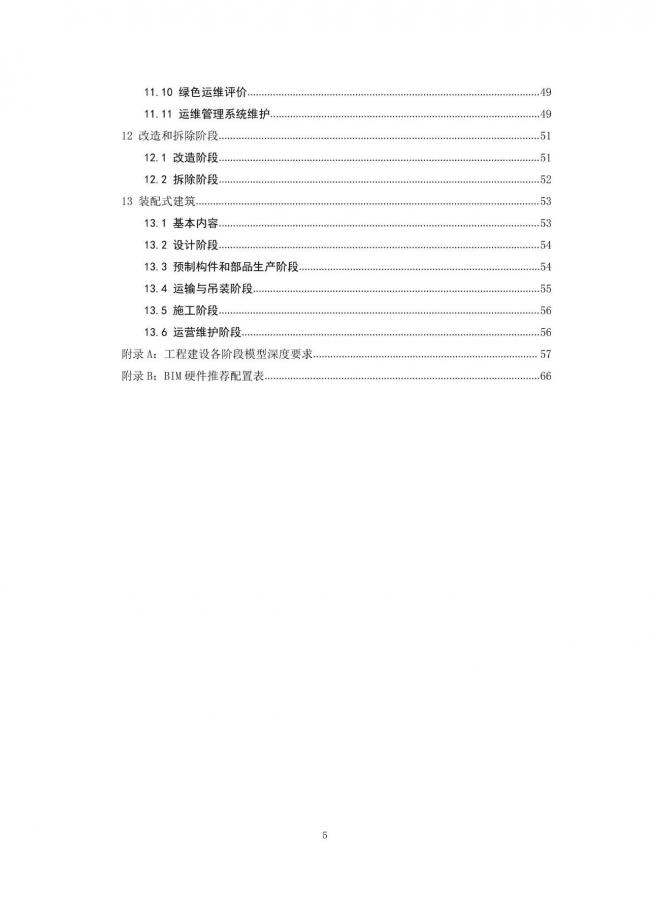 11.10 绿色运维评价......49
11.11 运维管理系统维护......49
12 改造和拆除阶段......51
12.1 改造阶段......51
12.2 拆除阶段......52
13 装配式建筑......53
13.1 基本内容......53
13.2 设计阶段......54
13.3 预制构件和部品生产阶段......54
13.4 运输与吊装阶段......55
13.5 施工阶段......56
13.6 运营维护阶段......56
附录 A：工程建设各阶段模型深度要求......57
附录 B：BIM 硬件推荐配置表......66

5